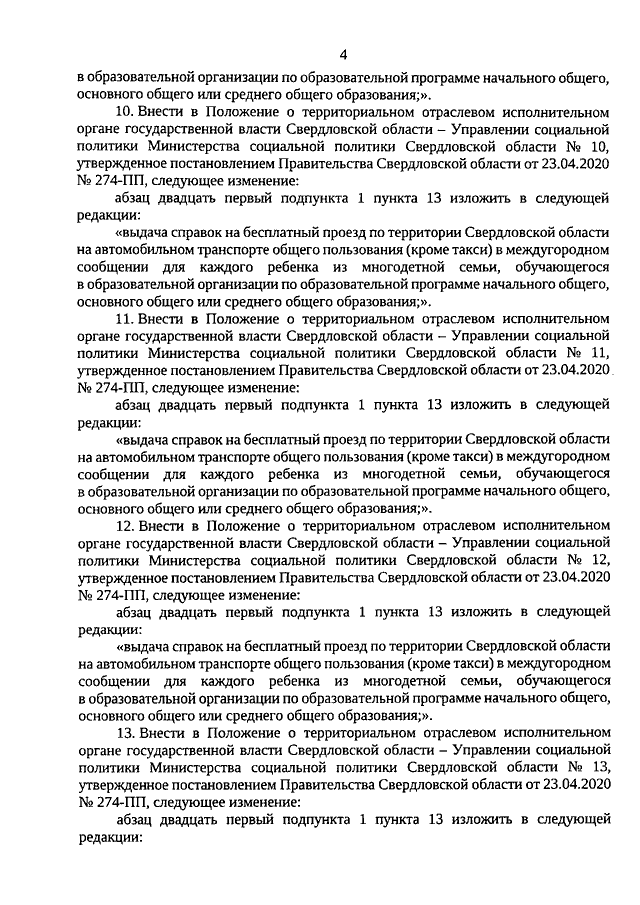 4

в образовательной организации по образовательной программе начального общего, основного общего или среднего общего образования;».

10. Внести в Положение о территориальном отраслевом исполнительном органе государственной власти Свердловской области – Управлении социальной политики Министерства социальной политики Свердловской области № 10, утвержденное постановлением Правительства Свердловской области от 23.04.2020 № 274-ПП, следующее изменение:

абзац двадцать первый подпункта 1 пункта 13 изложить в следующей редакции:

«выдача справок на бесплатный проезд по территории Свердловской области на автомобильном транспорте общего пользования (кроме такси) в междугородном сообщении для каждого ребенка из многодетной семьи, обучающегося в образовательной организации по образовательной программе начального общего, основного общего или среднего общего образования;».

11. Внести в Положение о территориальном отраслевом исполнительном органе государственной власти Свердловской области – Управлении социальной политики Министерства социальной политики Свердловской области № 11, утвержденное постановлением Правительства Свердловской области от 23.04.2020 № 274-ПП, следующее изменение:

абзац двадцать первый подпункта 1 пункта 13 изложить в следующей редакции:

«выдача справок на бесплатный проезд по территории Свердловской области на автомобильном транспорте общего пользования (кроме такси) в междугородном сообщении для каждого ребенка из многодетной семьи, обучающегося в образовательной организации по образовательной программе начального общего, основного общего или среднего общего образования;».

12. Внести в Положение о территориальном отраслевом исполнительном органе государственной власти Свердловской области – Управлении социальной политики Министерства социальной политики Свердловской области № 12, утвержденное постановлением Правительства Свердловской области от 23.04.2020 № 274-ПП, следующее изменение:

абзац двадцать первый подпункта 1 пункта 13 изложить в следующей редакции:

«выдача справок на бесплатный проезд по территории Свердловской области на автомобильном транспорте общего пользования (кроме такси) в междугородном сообщении для каждого ребенка из многодетной семьи, обучающегося в образовательной организации по образовательной программе начального общего, основного общего или среднего общего образования;».

13. Внести в Положение о территориальном отраслевом исполнительном органе государственной власти Свердловской области – Управлении социальной политики Министерства социальной политики Свердловской области № 13, утвержденное постановлением Правительства Свердловской области от 23.04.2020 № 274-ПП, следующее изменение:

абзац двадцать первый подпункта 1 пункта 13 изложить в следующей редакции: